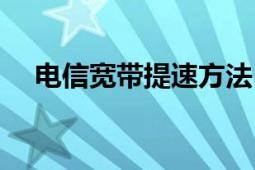 电信宽带提速方法